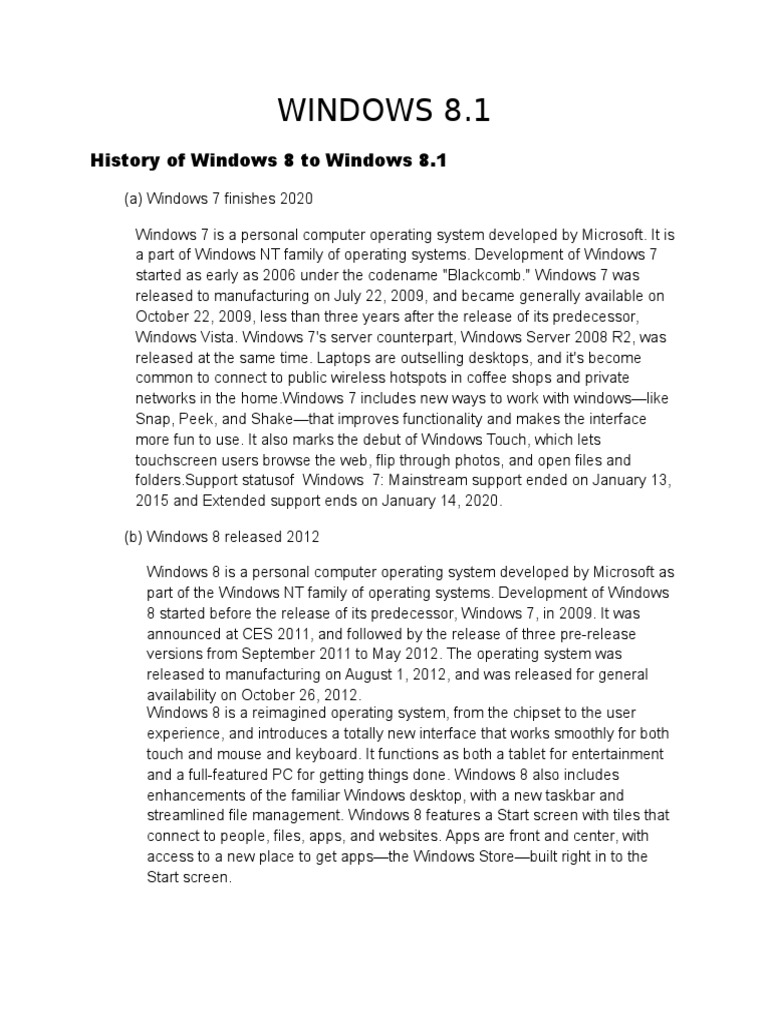 WINDOWS 8.1

History of Windows 8 to Windows 8.1

(a) Windows 7 finishes 2020

Windows 7 is a personal computer operating system developed by Microsoft. It is a part of Windows NT family of operating systems. Development of Windows 7 started as early as 2006 under the codename "Blackcomb." Windows 7 was released to manufacturing on July 22, 2009, and became generally available on October 22, 2009, less than three years after the release of its predecessor, Windows Vista. Windows 7's server counterpart, Windows Server 2008 R2, was released at the same time. Laptops are outselling desktops, and it's become common to connect to public wireless hotspots in coffee shops and private networks in the home.Windows 7 includes new ways to work with windows—like Snap, Peek, and Shake—that improves functionality and makes the interface more fun to use. It also marks the debut of Windows Touch, which lets touchscreen users browse the web, flip through photos, and open files and folders.Support statusof Windows 7: Mainstream support ended on January 13, 2015 and Extended support ends on January 14, 2020.

(b) Windows 8 released 2012

Windows 8 is a personal computer operating system developed by Microsoft as part of the Windows NT family of operating systems. Development of Windows 8 started before the release of its predecessor, Windows 7, in 2009. It was announced at CES 2011, and followed by the release of three pre-release versions from September 2011 to May 2012. The operating system was released to manufacturing on August 1, 2012, and was released for general availability on October 26, 2012.
Windows 8 is a reimagined operating system, from the chipset to the user experience, and introduces a totally new interface that works smoothly for both touch and mouse and keyboard. It functions as both a tablet for entertainment and a full-featured PC for getting things done. Windows 8 also includes enhancements of the familiar Windows desktop, with a new taskbar and streamlined file management. Windows 8 features a Start screen with tiles that connect to people, files, apps, and websites. Apps are front and center, with access to a new place to get apps—the Windows Store—built right in to the Start screen.